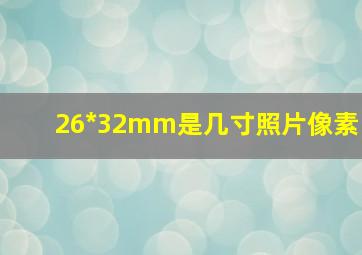 26*32mm是几寸照片像素